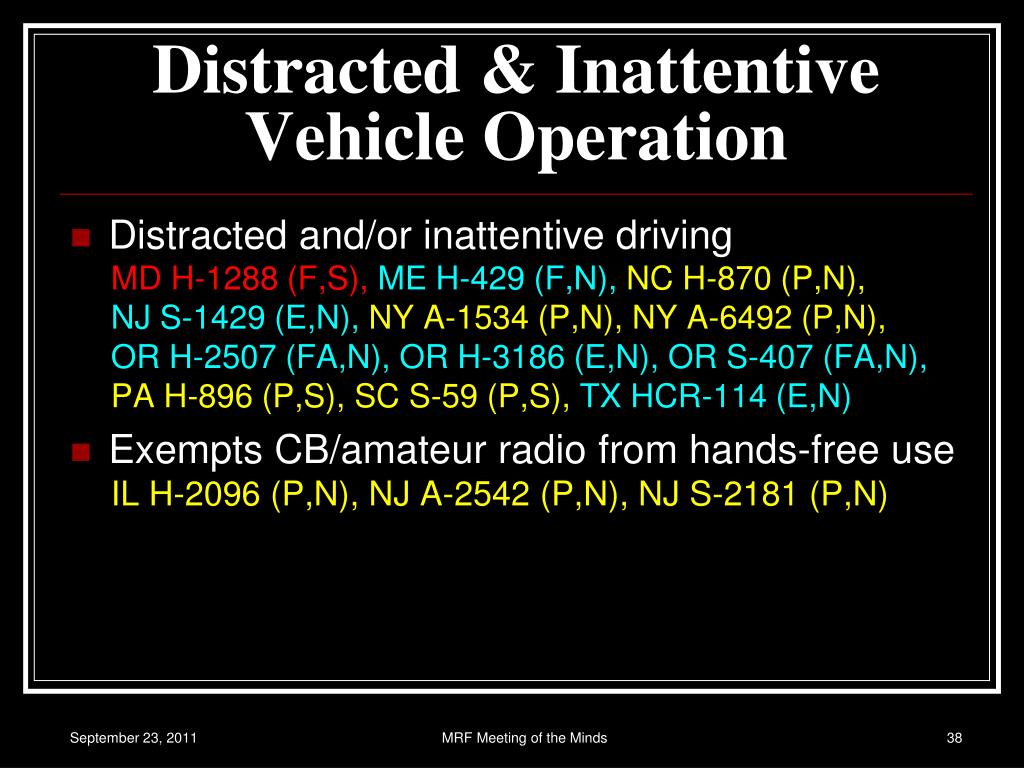 Distracted & Inattentive Vehicle Operation

Distracted and/or inattentive driving
MD H-1288 (F,S), ME H-429 (F,N), NC H-870 (P,N), NJ S-1429 (E,N), NY A-1534 (P,N), NY A-6492 (P,N), OR H-2507 (FA,N), OR H-3186 (E,N), OR S-407 (FA,N), PA H-896 (P,S), SC S-59 (P,S), TX HCR-114 (E,N)

Exempts CB/amateur radio from hands-free use
IL H-2096 (P,N), NJ A-2542 (P,N), NJ S-2181 (P,N)

September 23, 2011
MRF Meeting of the Minds
38